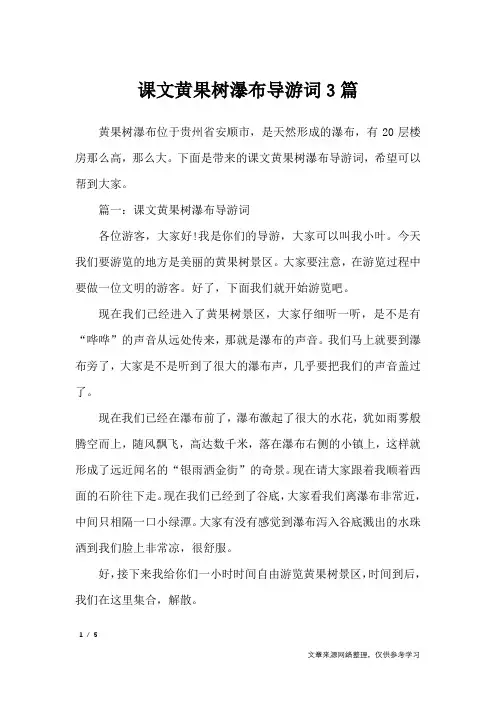 课文黄果树瀑布导游词3篇

黄果树瀑布位于贵州省安顺市，是天然形成的瀑布，有20层楼房那么高，那么大。下面是带来的课文黄果树瀑布导游词，希望可以帮到大家。

篇一：课文黄果树瀑布导游词

各位游客，大家好!我是你们的导游，大家可以叫我小叶。今天我们要游览的地方是美丽的黄果树景区。大家要注意，在游览过程中要做一位文明的游客。好了，下面我们就开始游览吧。

现在我们已经进入了黄果树景区，大家仔细听一听，是不是有“哗哗”的声音从远处传来，那就是瀑布的声音。我们马上就要到瀑布旁了，大家是不是听到了很大的瀑布声，几乎要把我们的声音盖过了。

现在我们已经在瀑布前了，瀑布激起了很大的水花，犹如雨雾般腾空而上，随风飘飞，高达数千米，落在瀑布右侧的小镇上，这样就形成了远近闻名的“银雨洒金街”的奇景。现在请大家跟着我顺着西面的石阶往下走。现在我们已经到了谷底，大家看我们离瀑布非常近，中间只相隔一口小绿潭。大家有没有感觉到瀑布泻入谷底溅出的水珠洒到我们脸上非常凉，很舒服。

好，接下来我给你们一小时时间自由游览黄果树景区，时间到后，我们在这里集合，解散。

1 / 5

文章来源网络整理，仅供参考学习